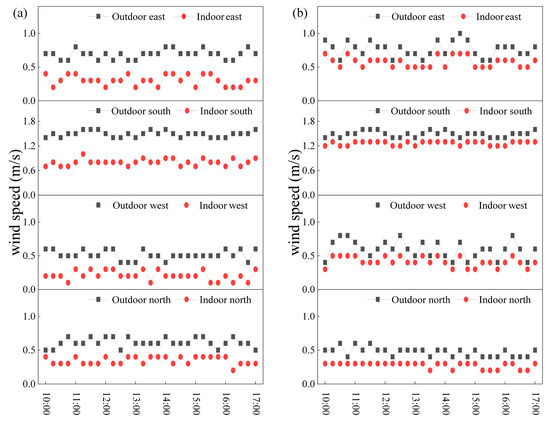 (a)

Outdoor east Indoor east

1.0
0.5
0.0

Outdoor south Indoor south

1.8
1.2
0.6
0.0

Outdoor west Indoor west

1.0
0.5
0.0

Outdoor north Indoor north

1.0
0.5
0.0

wind speed (m/s)

10:00 11:00 12:00 13:00 14:00 15:00 16:00 17:00

(b)

Outdoor east Indoor east

1.0
0.5
0.0

Outdoor south Indoor south

1.8
1.2
0.6
0.0

Outdoor west Indoor west

1.0
0.5
0.0

Outdoor north Indoor north

1.0
0.5
0.0

wind speed (m/s)

10:00 11:00 12:00 13:00 14:00 15:00 16:00 17:00